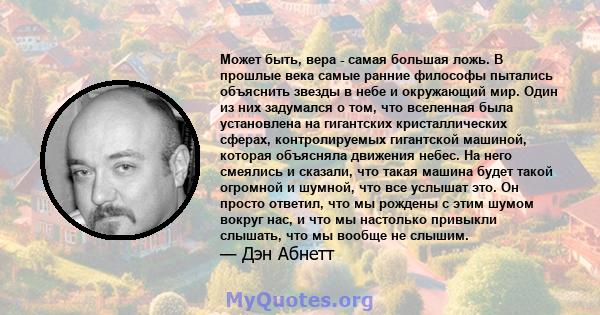 Может быть, вера - самая большая ложь. В прошлые века самые ранние философы пытались объяснить звезды в небе и окружающий мир. Один из них задумался о том, что вселенная была установлена на гигантских кристаллических сферах, контролируемых гигантской машиной, которая объясняла движения небес. На него смеялись и сказали, что такая машина будет такой огромной и шумной, что все услышат это. Он просто ответил, что мы рождены с этим шумом вокруг нас, и что мы настолько привыкли слышать, что мы вообще не слышим.
— Дэн Абнетт

MyQuotes.org